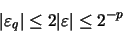 $|\varepsilon_q| \leq 2|\varepsilon| \leq 2^{-p}$